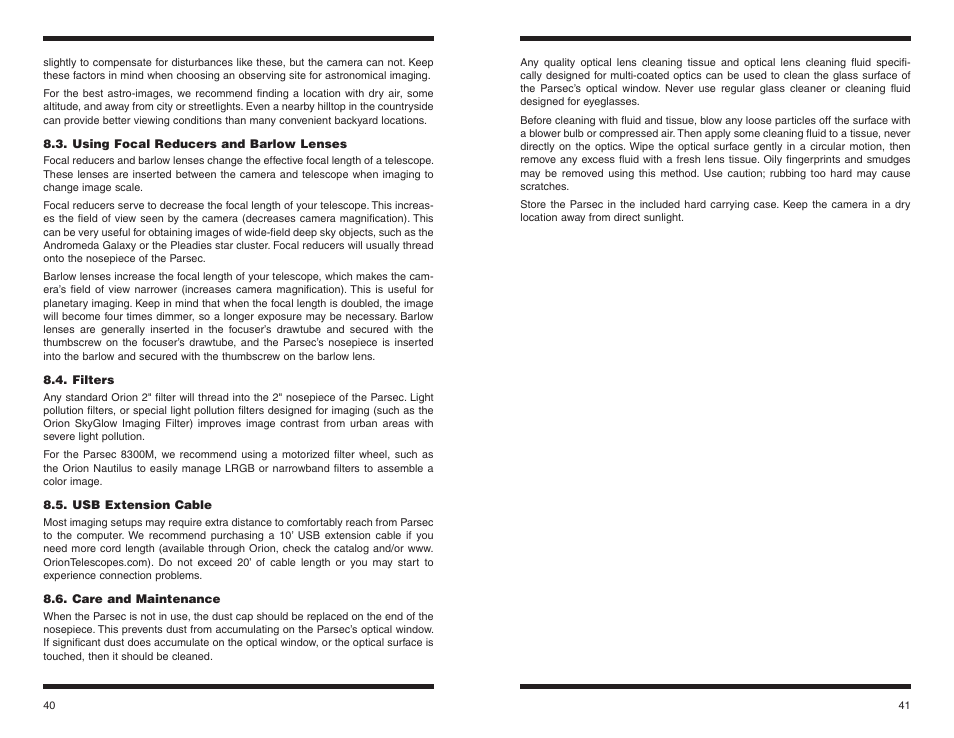 slightly to compensate for disturbances like these, but the camera can not. Keep these factors in mind when choosing an observing site for astronomical imaging.

For the best astro-images, we recommend finding a location with dry air, some altitude, and away from city or streetlights. Even a nearby hilltop in the countryside can provide better viewing conditions than many convenient backyard locations.

8.3. Using Focal Reducers and Barlow Lenses

Focal reducers and barlow lenses change the effective focal length of a telescope. These lenses are inserted between the camera and telescope when imaging to change image scale.

Focal reducers serve to decrease the focal length of your telescope. This increases the field of view seen by the camera (decreases camera magnification). This can be very useful for obtaining images of wide-field deep sky objects, such as the Andromeda Galaxy or the Pleadies star cluster. Focal reducers will usually thread onto the nosepiece of the Parsec.

Barlow lenses increase the focal length of your telescope, which makes the camera's field of view narrower (increases camera magnification). This is useful for planetary imaging. Keep in mind that when the focal length is doubled, the image will become four times dimmer, so a longer exposure may be necessary. Barlow lenses are generally inserted in the focuser's drawtube and secured with the thumbscrew on the focuser's drawtube, and the Parsec's nosepiece is inserted into the barlow and secured with the thumbscrew on the barlow lens.

8.4. Filters

Any standard Orion 2" filter will thread into the 2" nosepiece of the Parsec. Light pollution filters, or special light pollution filters designed for imaging (such as the Orion SkyGlow Imaging Filter) improves image contrast from urban areas with severe light pollution.

For the Parsec 8300M, we recommend using a motorized filter wheel, such as the Orion Nautilus to easily manage LRGB or narrowband filters to assemble a color image.

8.5. USB Extension Cable

Most imaging setups may require extra distance to comfortably reach from Parsec to the computer. We recommend purchasing a 10' USB extension cable if you need more cord length (available through Orion, check the catalog and/or www.OrionTelescopes.com). Do not exceed 20' of cable length or you may start to experience connection problems.

8.6. Care and Maintenance

When the Parsec is not in use, the dust cap should be replaced on the end of the nosepiece. This prevents dust from accumulating on the Parsec's optical window. If significant dust does accumulate on the optical window, or the optical surface is touched, then it should be cleaned.

40

Any quality optical lens cleaning tissue and optical lens cleaning fluid specifically designed for multi-coated optics can be used to clean the glass surface of the Parsec's optical window. Never use regular glass cleaner or cleaning fluid designed for eyeglasses.

Before cleaning with fluid and tissue, blow any loose particles off the surface with a blower bulb or compressed air. Then apply some cleaning fluid to a tissue, never directly on the optics. Wipe the optical surface gently in a circular motion, then remove any excess fluid with a fresh lens tissue. Oily fingerprints and smudges may be removed using this method. Use caution; rubbing too hard may cause scratches.

Store the Parsec in the included hard carrying case. Keep the camera in a dry location away from direct sunlight.

41